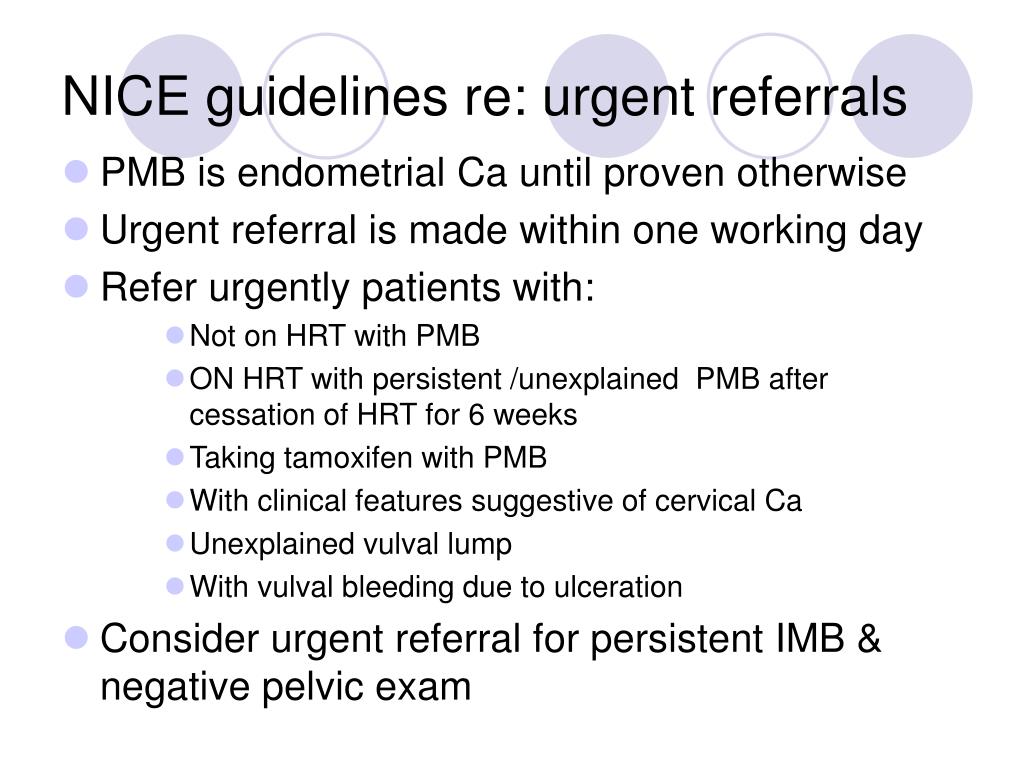 NICE guidelines re: urgent referrals

- PMB is endometrial Ca until proven otherwise
- Urgent referral is made within one working day
- Refer urgently patients with:
  - Not on HRT with PMB
  - ON HRT with persistent /unexplained PMB after cessation of HRT for 6 weeks
  - Taking tamoxifen with PMB
  - With clinical features suggestive of cervical Ca
  - Unexplained vulval lump
  - With vulval bleeding due to ulceration
- Consider urgent referral for persistent IMB & negative pelvic exam